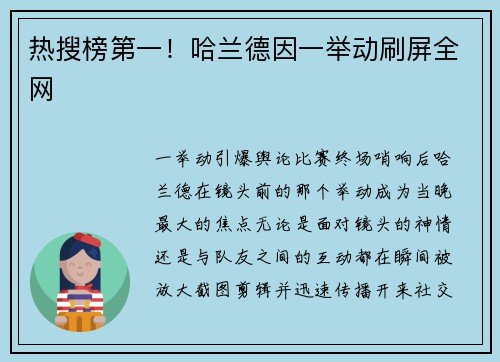 热搜榜第一！哈兰德因一举动刷屏全网

一举动引爆舆论比赛终场哨响后哈兰德在镜头前的那个举动成为当晚最大的焦点无论是面对镜头的神情还是与队友之间的互动都在瞬间被放大截图剪辑并迅速传播开来社交